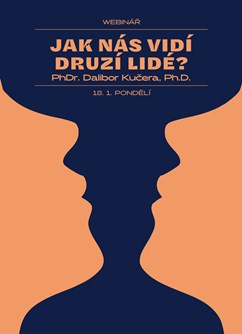 WEBINÁŘ

JAK NÁS VIDÍ DRUZÍ LIDÉ?

PhDr. Dalibor Kučera, Ph.D.

18. 1. PONDĚLÍ